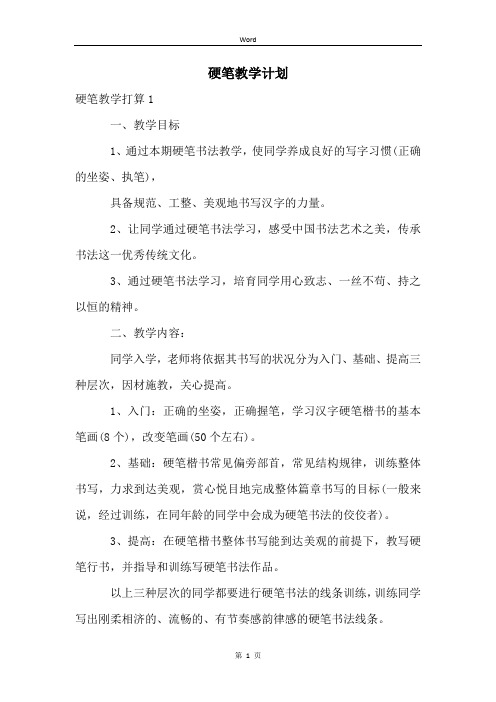 Word

硬笔教学计划

硬笔教学打算 1

一、教学目标

1、通过本期硬笔书法教学，使同学养成良好的写字习惯(正确的坐姿、执笔)，

具备规范、工整、美观地书写汉字的力量。

2、让同学通过硬笔书法学习，感受中国书法艺术之美，传承书法这一优秀传统文化。

3、通过硬笔书法学习，培育同学用心致志、一丝不苟、持之以恒的精神。

二、教学内容：

同学入学，老师将依据其书写的状况分为入门、基础、提高三种层次，因材施教，关心提高。

1、入门：正确的坐姿，正确握笔，学习汉字硬笔楷书的基本笔画(8 个)，改变笔画(50 个左右)。

2、基础：硬笔楷书常见偏旁部首，常见结构规律，训练整体书写，力求到达美观，赏心悦目地完成整体篇章书写的目标(一般来说，经过训练，在同年龄的同学中会成为硬笔书法的佼佼者)。

3、提高：在硬笔楷书整体书写能到达美观的前提下，教写硬笔行书，并指导和训练写硬笔书法作品。

以上三种层次的同学都要进行硬笔书法的线条训练，训练同学写出刚柔相济的、流畅的、有节奏感韵律感的硬笔书法线条。

第 1 页